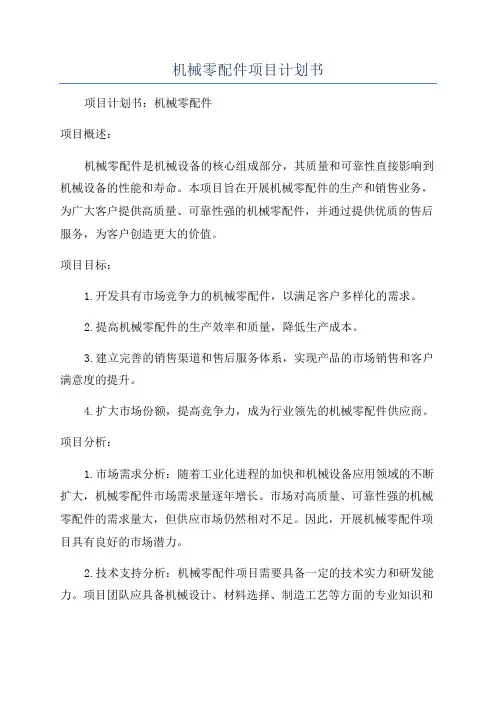 机械零配件项目计划书

项目计划书：机械零配件

项目概述：

机械零配件是机械设备的核心组成部分，其质量和可靠性直接影响到机械设备的性能和寿命。本项目旨在开展机械零配件的生产和销售业务，为广大客户提供高质量、可靠性强的机械零配件，并通过提供优质的售后服务，为客户创造更大的价值。

项目目标：

1.开发具有市场竞争力的机械零配件，以满足客户多样化的需求。

2.提高机械零配件的生产效率和质量，降低生产成本。

3.建立完善的销售渠道和售后服务体系，实现产品的市场销售和客户满意度的提升。

4.扩大市场份额，提高竞争力，成为行业领先的机械零配件供应商。

项目分析：

1.市场需求分析：随着工业化进程的加快和机械设备应用领域的不断扩大，机械零配件市场需求量逐年增长。市场对高质量、可靠性强的机械零配件的需求量大，但供应市场仍然相对不足。因此，开展机械零配件项目具有良好的市场潜力。

2.技术支持分析：机械零配件项目需要具备一定的技术实力和研发能力。项目团队应具备机械设计、材料选择、制造工艺等方面的专业知识和